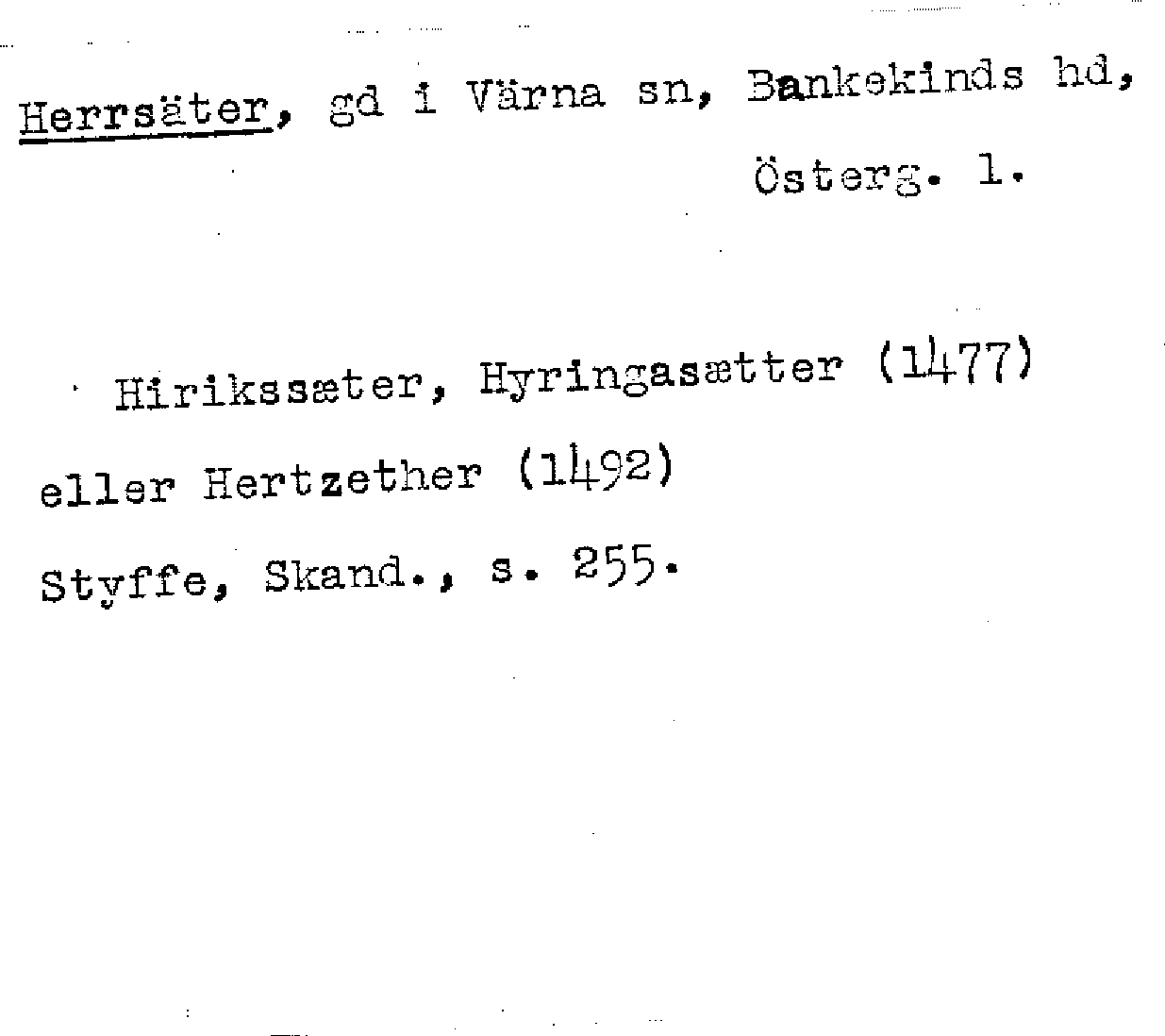 Herrsäter, gd i Värna sn, Bankekinds hd,
Österg. l.

Hirikssæter, Hyringasætter (1477) eller Hertzether (1492)
Styffe, Skand., s. 255.